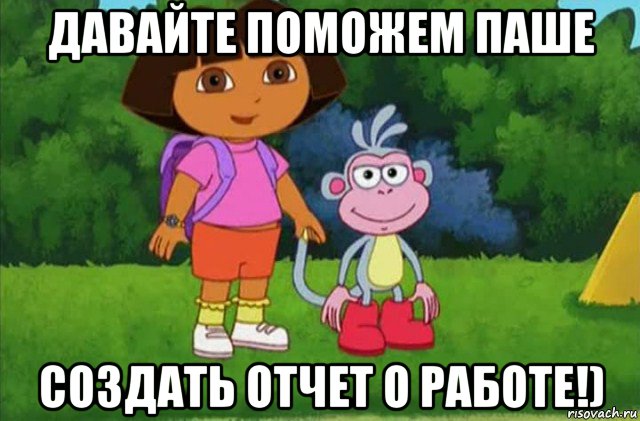 ДАВАЙТЕ ПОМОЖЕМ ПАШЕ

СОЗДАТЬ ОТЧЕТ О РАБОТЕ!)

risovach.ru